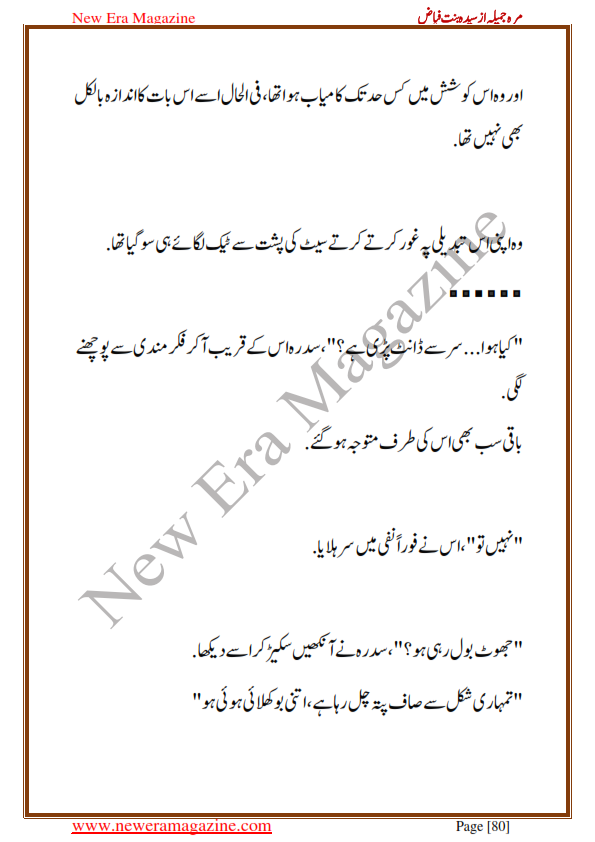 New Era Magazine

مرہ جمیلہ از سیدہ بنت فیاض

اور وہ اس کوشش میں کس حد تک کامیاب ہوا تھا، فی الحال اسے اس بات کا اندازہ بالکل بھی نہیں تھا.

وہ اپنی اس تبدیلی پہ غور کرتے کرتے سیٹ کی پشت سے ٹیک لگائے ہی سو گیا تھا.

■■■■■■

"کیا ہوا... سر سے ڈانٹ پڑی ہے؟"، سدرہ اس کے قریب آ کر فکر مندی سے پوچھنے لگی.

باقی سب بھی اس کی طرف متوجہ ہو گئے.

"نہیں تو"، اس نے فوراً نفی میں سر ہلایا.

"جھوٹ بول رہی ہو؟"، سدرہ نے آنکھیں سکیڑ کر اسے دیکھا.

"تمہاری شکل سے صاف پتہ چل رہا ہے، اتنی بوکھلائی ہوئی ہو"

New Era Magazine

www.neweramagazine.com

Page [80]